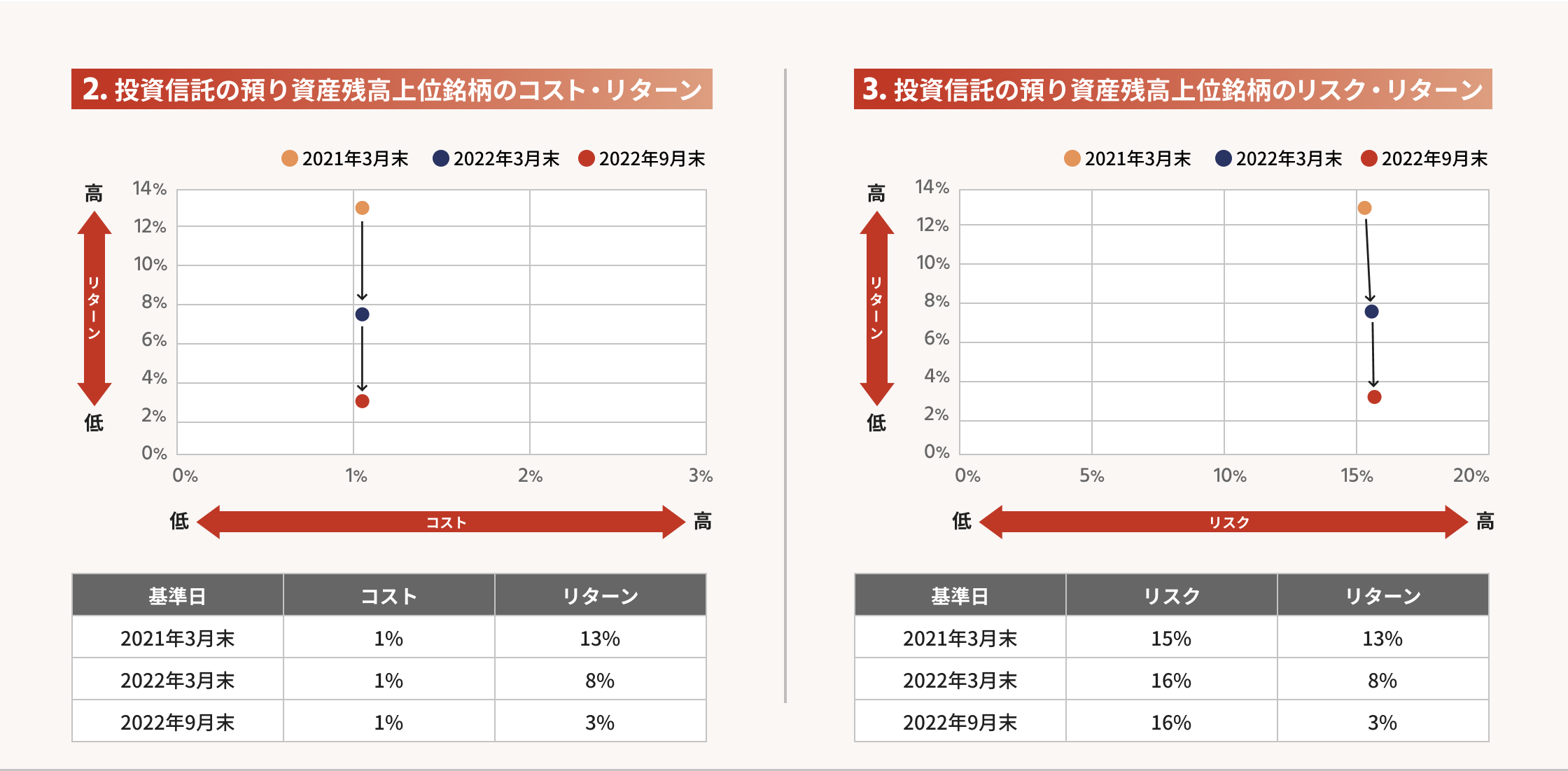 2. 投資信託の預り資産残高上位銘柄のコスト・リターン

2021年3月末　2022年3月末　2022年9月末

高
リターン
低

14%
12%
10%
8%
6%
4%
2%
0%

0%　1%　2%　3%

低　コスト　高

| 基準日 | コスト | リターン |
|---|---|---|
| 2021年3月末 | 1% | 13% |
| 2022年3月末 | 1% | 8% |
| 2022年9月末 | 1% | 3% |

3. 投資信託の預り資産残高上位銘柄のリスク・リターン

2021年3月末　2022年3月末　2022年9月末

高
リターン
低

14%
12%
10%
8%
6%
4%
2%
0%

0%　5%　10%　15%　20%

低　リスク　高

| 基準日 | リスク | リターン |
|---|---|---|
| 2021年3月末 | 15% | 13% |
| 2022年3月末 | 16% | 8% |
| 2022年9月末 | 16% | 3% |